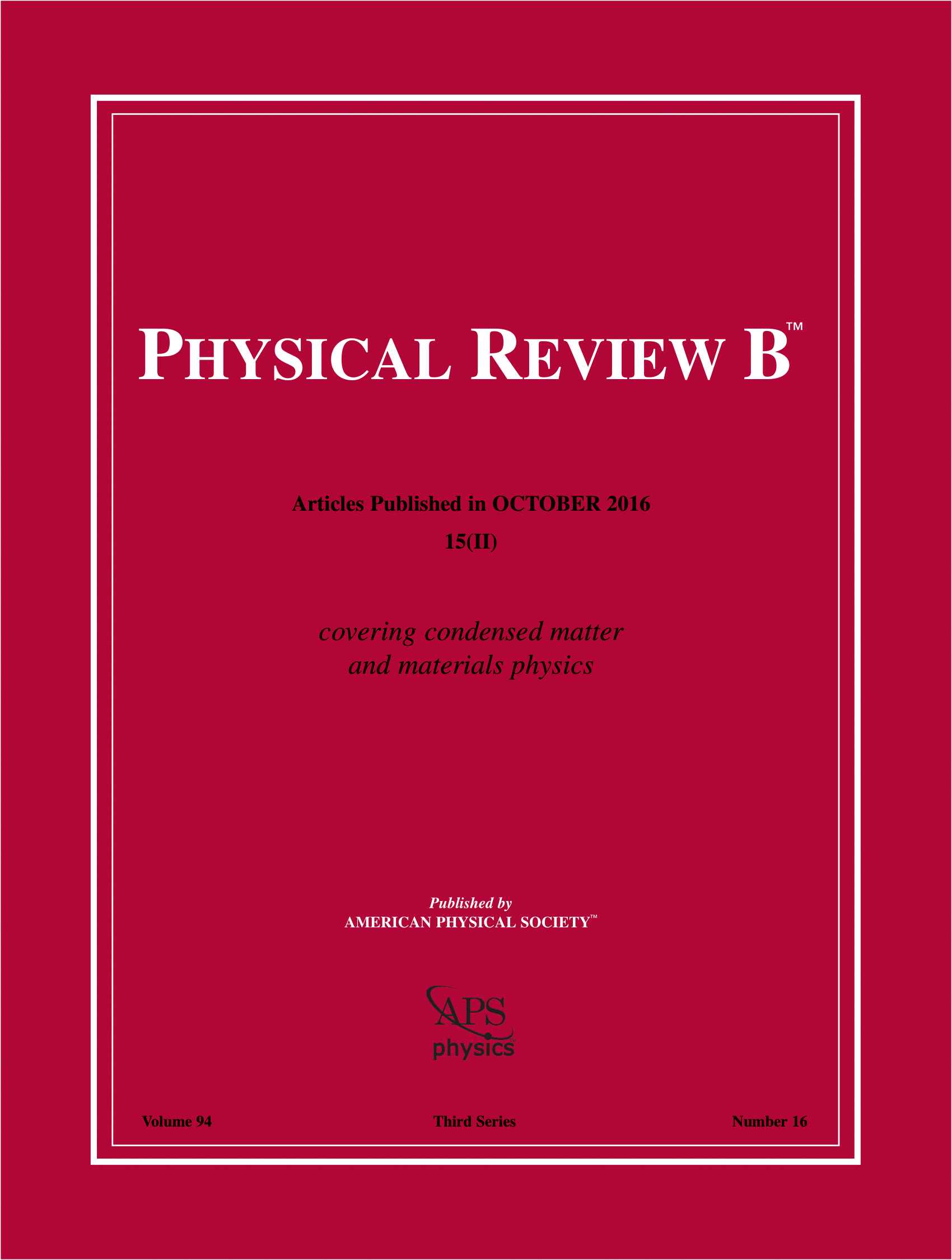 PHYSICAL REVIEW B™

Articles Published in OCTOBER 2016
15(II)

covering condensed matter
and materials physics

Published by
AMERICAN PHYSICAL SOCIETY™

APS
physics

Volume 94 Third Series Number 16